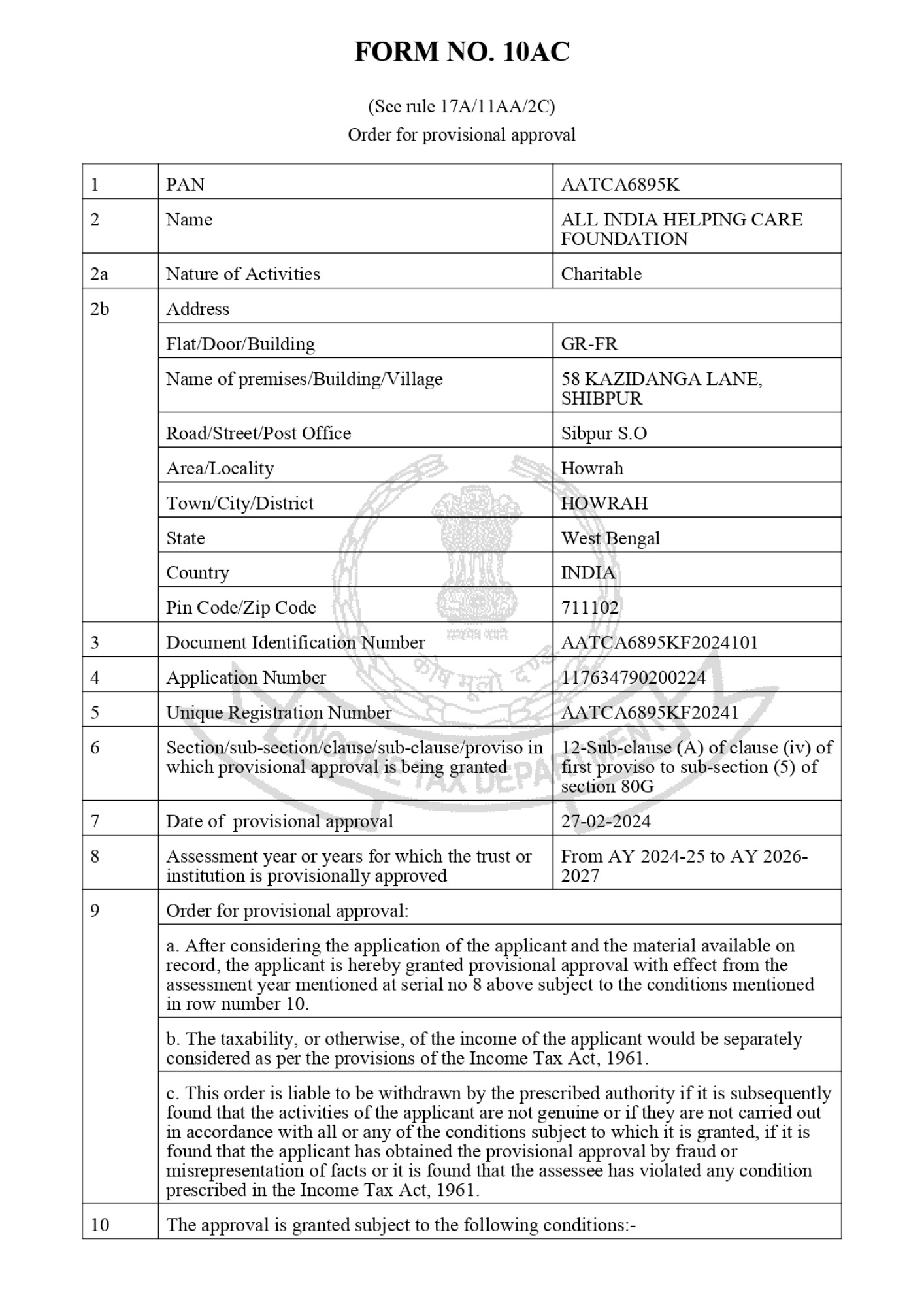 FORM NO. 10AC

(See rule 17A/11AA/2C)
Order for provisional approval

| 1 | PAN | AATCA6895K |
|---|---|---|
| 2 | Name | ALL INDIA HELPING CARE FOUNDATION |
| 2a | Nature of Activities | Charitable |
| 2b | Address | |
| | Flat/Door/Building | GR-FR |
| | Name of premises/Building/Village | 58 KAZIDANGA LANE, SHIBPUR |
| | Road/Street/Post Office | Sibpur S.O |
| | Area/Locality | Howrah |
| | Town/City/District | HOWRAH |
| | State | West Bengal |
| | Country | INDIA |
| | Pin Code/Zip Code | 711102 |
| 3 | Document Identification Number | AATCA6895KF2024101 |
| 4 | Application Number | 117634790200224 |
| 5 | Unique Registration Number | AATCA6895KF20241 |
| 6 | Section/sub-section/clause/sub-clause/proviso in which provisional approval is being granted | 12-Sub-clause (A) of clause (iv) of first proviso to sub-section (5) of section 80G |
| 7 | Date of provisional approval | 27-02-2024 |
| 8 | Assessment year or years for which the trust or institution is provisionally approved | From AY 2024-25 to AY 2026-2027 |
| 9 | Order for provisional approval: | |
| | a. After considering the application of the applicant and the material available on record, the applicant is hereby granted provisional approval with effect from the assessment year mentioned at serial no 8 above subject to the conditions mentioned in row number 10. | |
| | b. The taxability, or otherwise, of the income of the applicant would be separately considered as per the provisions of the Income Tax Act, 1961. | |
| | c. This order is liable to be withdrawn by the prescribed authority if it is subsequently found that the activities of the applicant are not genuine or if they are not carried out in accordance with all or any of the conditions subject to which it is granted, if it is found that the applicant has obtained the provisional approval by fraud or misrepresentation of facts or it is found that the assessee has violated any condition prescribed in the Income Tax Act, 1961. | |
| 10 | The approval is granted subject to the following conditions:- | |

सत्यमेव जयते
कोष मूलो दण्डः
INCOME TAX DEPARTMENT